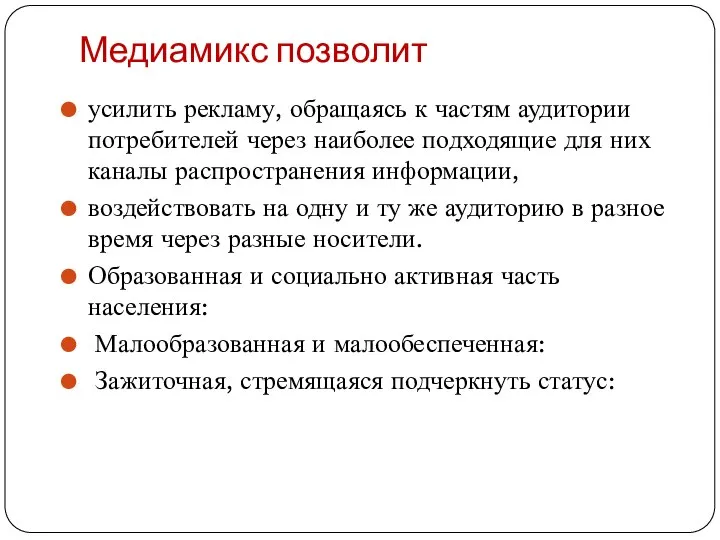 Медиамикс позволит

усилить рекламу, обращаясь к частям аудитории потребителей через наиболее подходящие для них каналы распространения информации,

воздействовать на одну и ту же аудиторию в разное время через разные носители.

Образованная и социально активная часть населения:

Малообразованная и малообеспеченная:

Зажиточная, стремящаяся подчеркнуть статус: